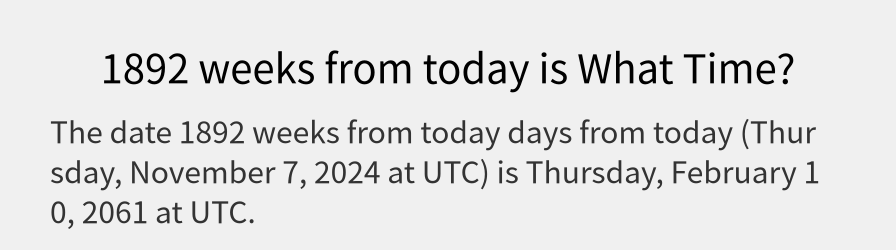 1892 weeks from today is What Time?

The date 1892 weeks from today days from today (Thursday, November 7, 2024 at UTC) is Thursday, February 10, 2061 at UTC.